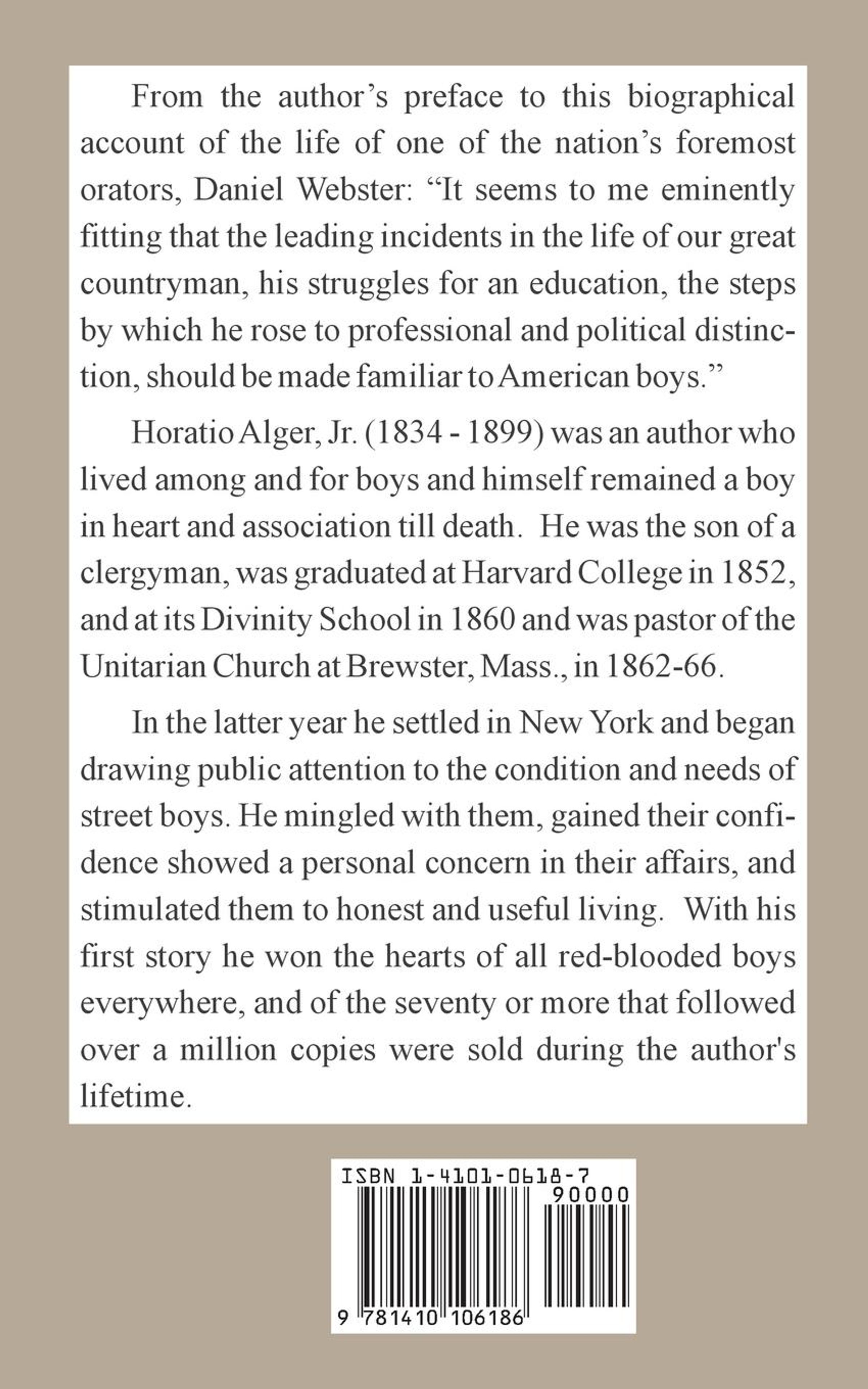 From the author's preface to this biographical account of the life of one of the nation's foremost orators, Daniel Webster: "It seems to me eminently fitting that the leading incidents in the life of our great countryman, his struggles for an education, the steps by which he rose to professional and political distinction, should be made familiar to American boys."

Horatio Alger, Jr. (1834 - 1899) was an author who lived among and for boys and himself remained a boy in heart and association till death. He was the son of a clergyman, was graduated at Harvard College in 1852, and at its Divinity School in 1860 and was pastor of the Unitarian Church at Brewster, Mass., in 1862-66.

In the latter year he settled in New York and began drawing public attention to the condition and needs of street boys. He mingled with them, gained their confidence showed a personal concern in their affairs, and stimulated them to honest and useful living. With his first story he won the hearts of all red-blooded boys everywhere, and of the seventy or more that followed over a million copies were sold during the author's lifetime.

ISBN 1-4101-0618-7

90000

9 781410 106186